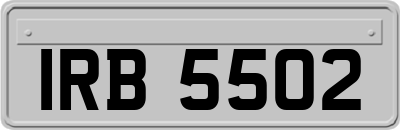 IRB 5502